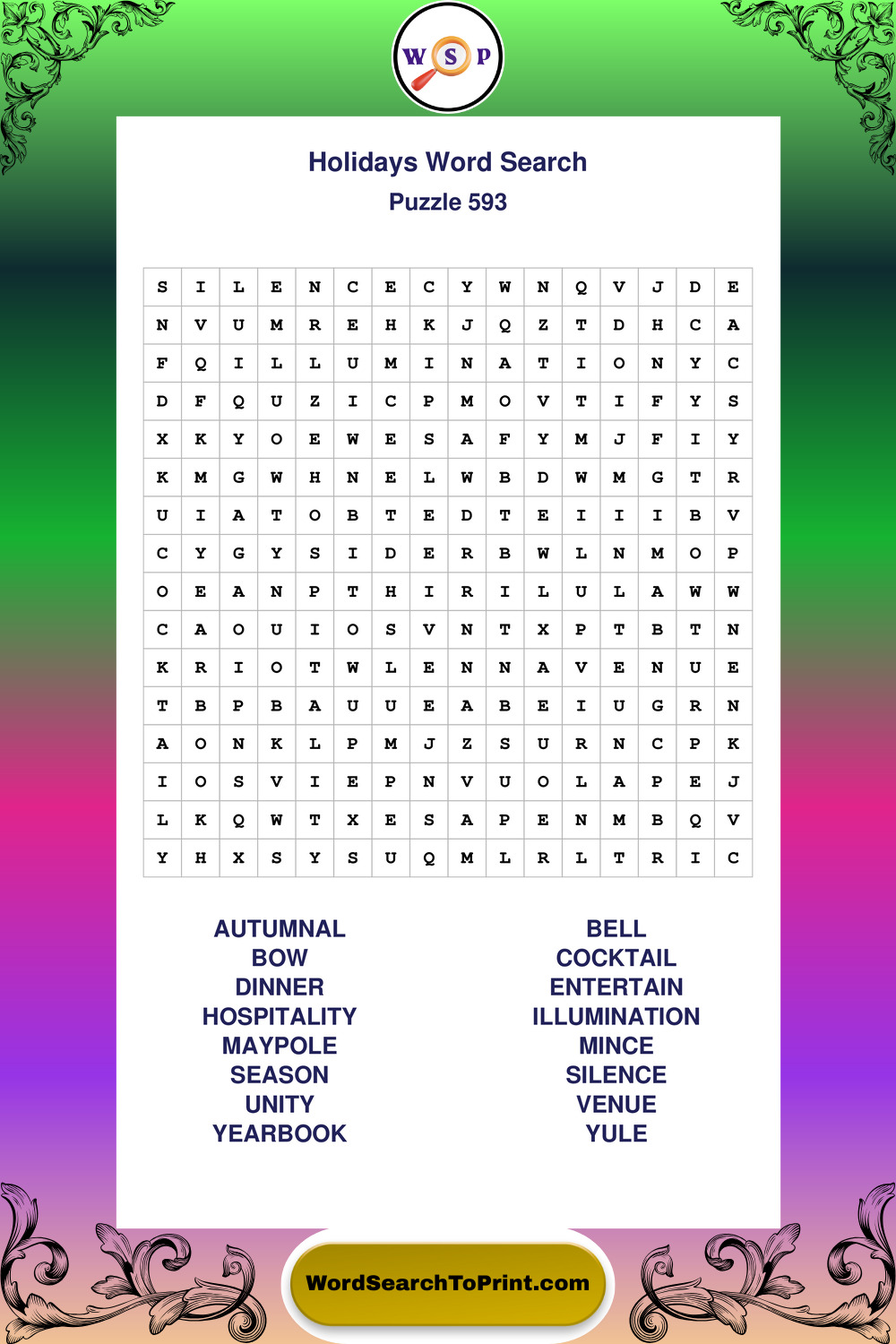 W S P

Holidays Word Search
Puzzle 593

| S | I | L | E | N | C | E | C | Y | W | N | Q | V | J | D | E |
|---|---|---|---|---|---|---|---|---|---|---|---|---|---|---|---|
| N | V | U | M | R | E | H | K | J | Q | Z | T | D | H | C | A |
| F | Q | I | L | L | U | M | I | N | A | T | I | O | N | Y | C |
| D | F | Q | U | Z | I | C | P | M | O | V | T | I | F | Y | S |
| X | K | Y | O | E | W | E | S | A | F | Y | M | J | F | I | Y |
| K | M | G | W | H | N | E | L | W | B | D | W | M | G | T | R |
| U | I | A | T | O | B | T | E | D | T | E | I | I | I | B | V |
| C | Y | G | Y | S | I | D | E | R | B | W | L | N | M | O | P |
| O | E | A | N | P | T | H | I | R | I | L | U | L | A | W | W |
| C | A | O | U | I | O | S | V | N | T | X | P | T | B | T | N |
| K | R | I | O | T | W | L | E | N | N | A | V | E | N | U | E |
| T | B | P | B | A | U | U | E | A | B | E | I | U | G | R | N |
| A | O | N | K | L | P | M | J | Z | S | U | R | N | C | P | K |
| I | O | S | V | I | E | P | N | V | U | O | L | A | P | E | J |
| L | K | Q | W | T | X | E | S | A | P | E | N | M | B | Q | V |
| Y | H | X | S | Y | S | U | Q | M | L | R | L | T | R | I | C |

AUTUMNAL
BOW
DINNER
HOSPITALITY
MAYPOLE
SEASON
UNITY
YEARBOOK

BELL
COCKTAIL
ENTERTAIN
ILLUMINATION
MINCE
SILENCE
VENUE
YULE

WordSearchToPrint.com